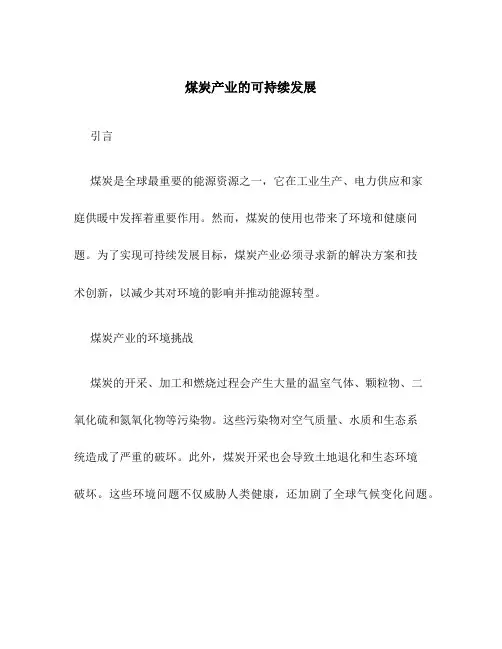 煤炭产业的可持续发展

引言

煤炭是全球最重要的能源资源之一，它在工业生产、电力供应和家庭供暖中发挥着重要作用。然而，煤炭的使用也带来了环境和健康问题。为了实现可持续发展目标，煤炭产业必须寻求新的解决方案和技术创新，以减少其对环境的影响并推动能源转型。

煤炭产业的环境挑战

煤炭的开采、加工和燃烧过程会产生大量的温室气体、颗粒物、二氧化硫和氮氧化物等污染物。这些污染物对空气质量、水质和生态系统造成了严重的破坏。此外，煤炭开采也会导致土地退化和生态环境破坏。这些环境问题不仅威胁人类健康，还加剧了全球气候变化问题。